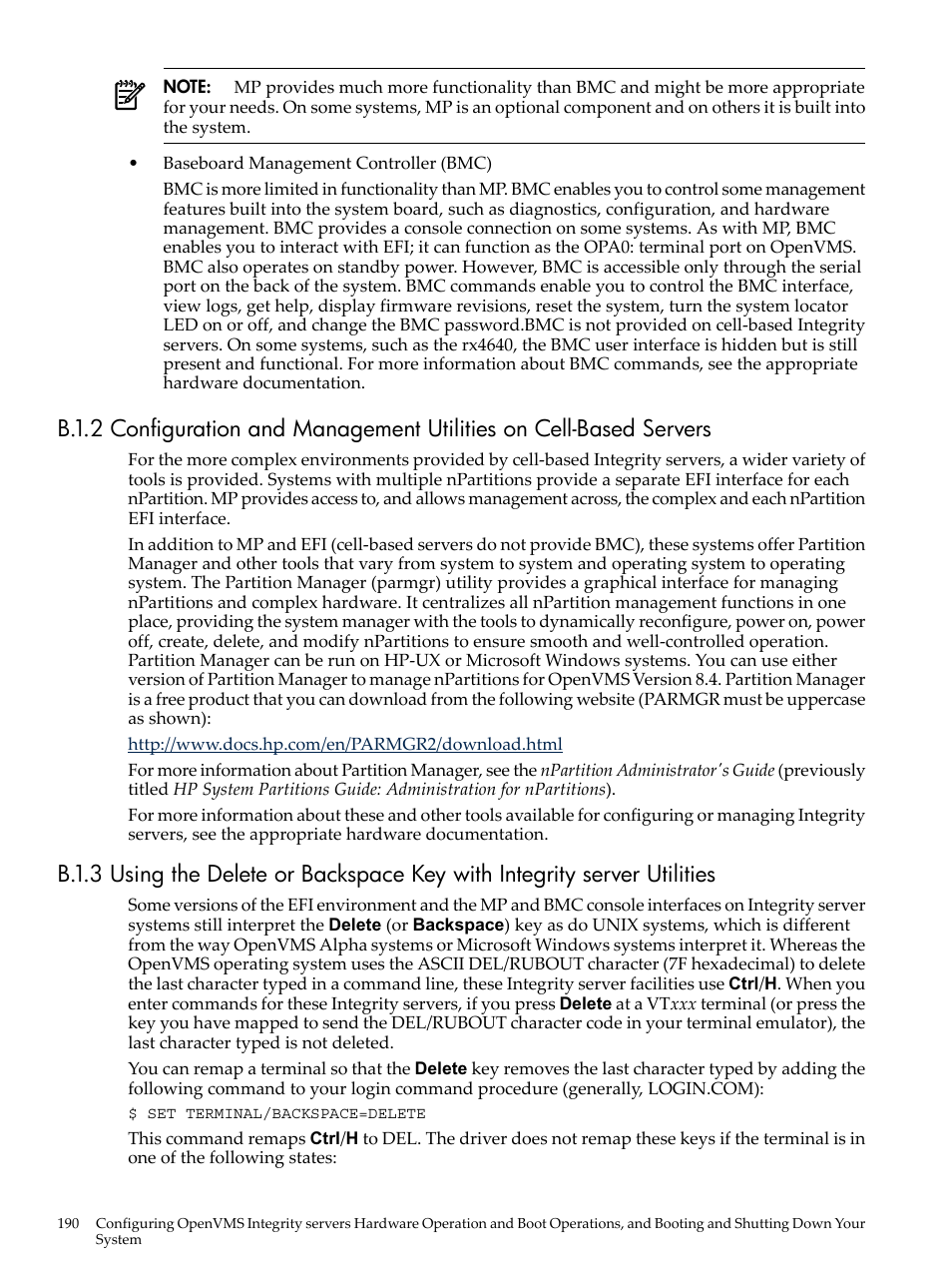 NOTE: MP provides much more functionality than BMC and might be more appropriate for your needs. On some systems, MP is an optional component and on others it is built into the system.

• Baseboard Management Controller (BMC)

BMC is more limited in functionality than MP. BMC enables you to control some management features built into the system board, such as diagnostics, configuration, and hardware management. BMC provides a console connection on some systems. As with MP, BMC enables you to interact with EFI; it can function as the OPA0: terminal port on OpenVMS. BMC also operates on standby power. However, BMC is accessible only through the serial port on the back of the system. BMC commands enable you to control the BMC interface, view logs, get help, display firmware revisions, reset the system, turn the system locator LED on or off, and change the BMC password.BMC is not provided on cell-based Integrity servers. On some systems, such as the rx4640, the BMC user interface is hidden but is still present and functional. For more information about BMC commands, see the appropriate hardware documentation.

B.1.2 Configuration and Management Utilities on Cell-Based Servers

For the more complex environments provided by cell-based Integrity servers, a wider variety of tools is provided. Systems with multiple nPartitions provide a separate EFI interface for each nPartition. MP provides access to, and allows management across, the complex and each nPartition EFI interface.

In addition to MP and EFI (cell-based servers do not provide BMC), these systems offer Partition Manager and other tools that vary from system to system and operating system to operating system. The Partition Manager (parmgr) utility provides a graphical interface for managing nPartitions and complex hardware. It centralizes all nPartition management functions in one place, providing the system manager with the tools to dynamically reconfigure, power on, power off, create, delete, and modify nPartitions to ensure smooth and well-controlled operation. Partition Manager can be run on HP-UX or Microsoft Windows systems. You can use either version of Partition Manager to manage nPartitions for OpenVMS Version 8.4. Partition Manager is a free product that you can download from the following website (PARMGR must be uppercase as shown):

http://www.docs.hp.com/en/PARMGR2/download.html

For more information about Partition Manager, see the nPartition Administrator's Guide (previously titled HP System Partitions Guide: Administration for nPartitions).

For more information about these and other tools available for configuring or managing Integrity servers, see the appropriate hardware documentation.

B.1.3 Using the Delete or Backspace Key with Integrity server Utilities

Some versions of the EFI environment and the MP and BMC console interfaces on Integrity server systems still interpret the Delete (or Backspace) key as do UNIX systems, which is different from the way OpenVMS Alpha systems or Microsoft Windows systems interpret it. Whereas the OpenVMS operating system uses the ASCII DEL/RUBOUT character (7F hexadecimal) to delete the last character typed in a command line, these Integrity server facilities use Ctrl/H. When you enter commands for these Integrity servers, if you press Delete at a VTxxx terminal (or press the key you have mapped to send the DEL/RUBOUT character code in your terminal emulator), the last character typed is not deleted.

You can remap a terminal so that the Delete key removes the last character typed by adding the following command to your login command procedure (generally, LOGIN.COM):

$ SET TERMINAL/BACKSPACE=DELETE

This command remaps Ctrl/H to DEL. The driver does not remap these keys if the terminal is in one of the following states:

190 Configuring OpenVMS Integrity servers Hardware Operation and Boot Operations, and Booting and Shutting Down Your System